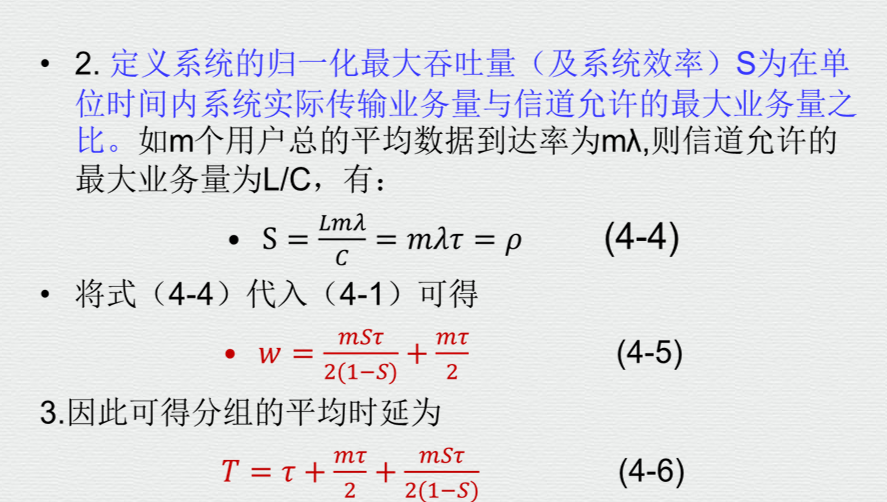 • 2. 定义系统的归一化最大吞吐量（及系统效率）S为在单位时间内系统实际传输业务量与信道允许的最大业务量之比。如m个用户总的平均数据到达率为mλ,则信道允许的最大业务量为L/C，有：

• $S = \frac{Lm\lambda}{C} = m\lambda\tau = \rho$ (4-4)

• 将式（4-4）代入（4-1）可得

• $w = \frac{mS\tau}{2(1-S)} + \frac{m\tau}{2}$ (4-5)

3.因此可得分组的平均时延为

$T = \tau + \frac{m\tau}{2} + \frac{mS\tau}{2(1-S)}$ (4-6)